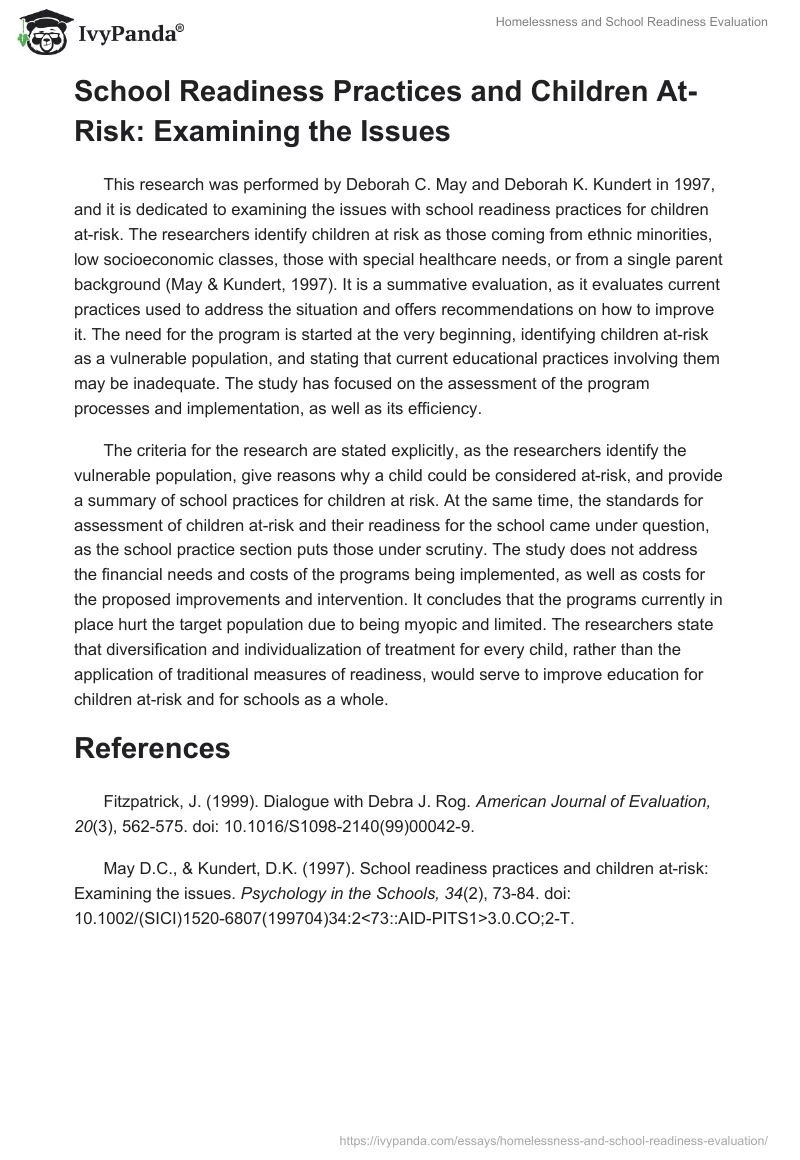 IvyPanda®

Homelessness and School Readiness Evaluation

School Readiness Practices and Children At-Risk: Examining the Issues

This research was performed by Deborah C. May and Deborah K. Kundert in 1997, and it is dedicated to examining the issues with school readiness practices for children at-risk. The researchers identify children at risk as those coming from ethnic minorities, low socioeconomic classes, those with special healthcare needs, or from a single parent background (May & Kundert, 1997). It is a summative evaluation, as it evaluates current practices used to address the situation and offers recommendations on how to improve it. The need for the program is started at the very beginning, identifying children at-risk as a vulnerable population, and stating that current educational practices involving them may be inadequate. The study has focused on the assessment of the program processes and implementation, as well as its efficiency.

The criteria for the research are stated explicitly, as the researchers identify the vulnerable population, give reasons why a child could be considered at-risk, and provide a summary of school practices for children at risk. At the same time, the standards for assessment of children at-risk and their readiness for the school came under question, as the school practice section puts those under scrutiny. The study does not address the financial needs and costs of the programs being implemented, as well as costs for the proposed improvements and intervention. It concludes that the programs currently in place hurt the target population due to being myopic and limited. The researchers state that diversification and individualization of treatment for every child, rather than the application of traditional measures of readiness, would serve to improve education for children at-risk and for schools as a whole.

References

Fitzpatrick, J. (1999). Dialogue with Debra J. Rog. American Journal of Evaluation, 20(3), 562-575. doi: 10.1016/S1098-2140(99)00042-9.

May D.C., & Kundert, D.K. (1997). School readiness practices and children at-risk: Examining the issues. Psychology in the Schools, 34(2), 73-84. doi: 10.1002/(SICI)1520-6807(199704)34:2<73::AID-PITS1>3.0.CO;2-T.

https://ivypanda.com/essays/homelessness-and-school-readiness-evaluation/